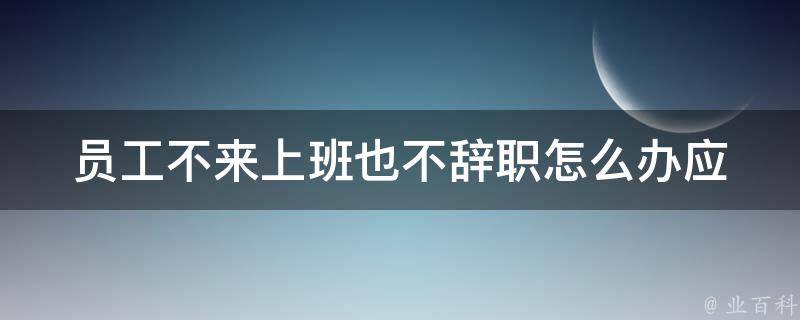 员工不来上班也不辞职怎么办应

@ 业百科